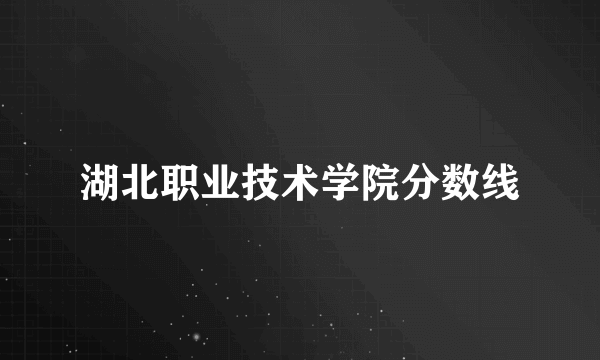 湖北职业技术学院分数线